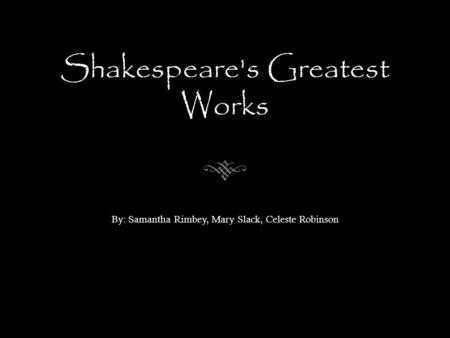 Shakespeare's Greatest Works

By: Samantha Rimbey, Mary Slack, Celeste Robinson